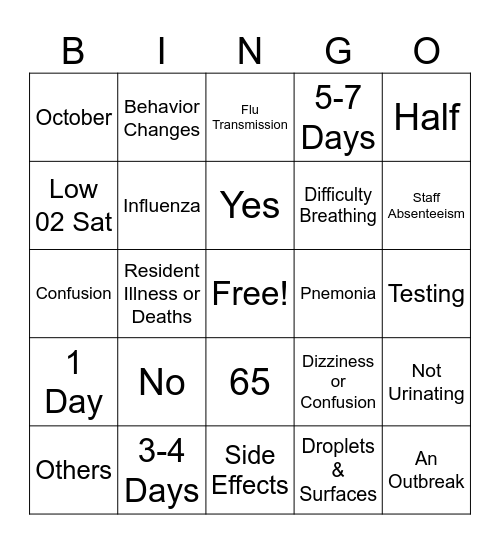 | B | I | N | G | O |
|---|---|---|---|---|
| October | Behavior Changes | Flu Transmission | 5-7 Days | Half |
| Low 02 Sat | Influenza | Yes | Difficulty Breathing | Staff Absenteeism |
| Confusion | Resident Illness or Deaths | Free! | Pnemonia | Testing |
| 1 Day | No | 65 | Dizziness or Confusion | Not Urinating |
| Others | 3-4 Days | Side Effects | Droplets & Surfaces | An Outbreak |